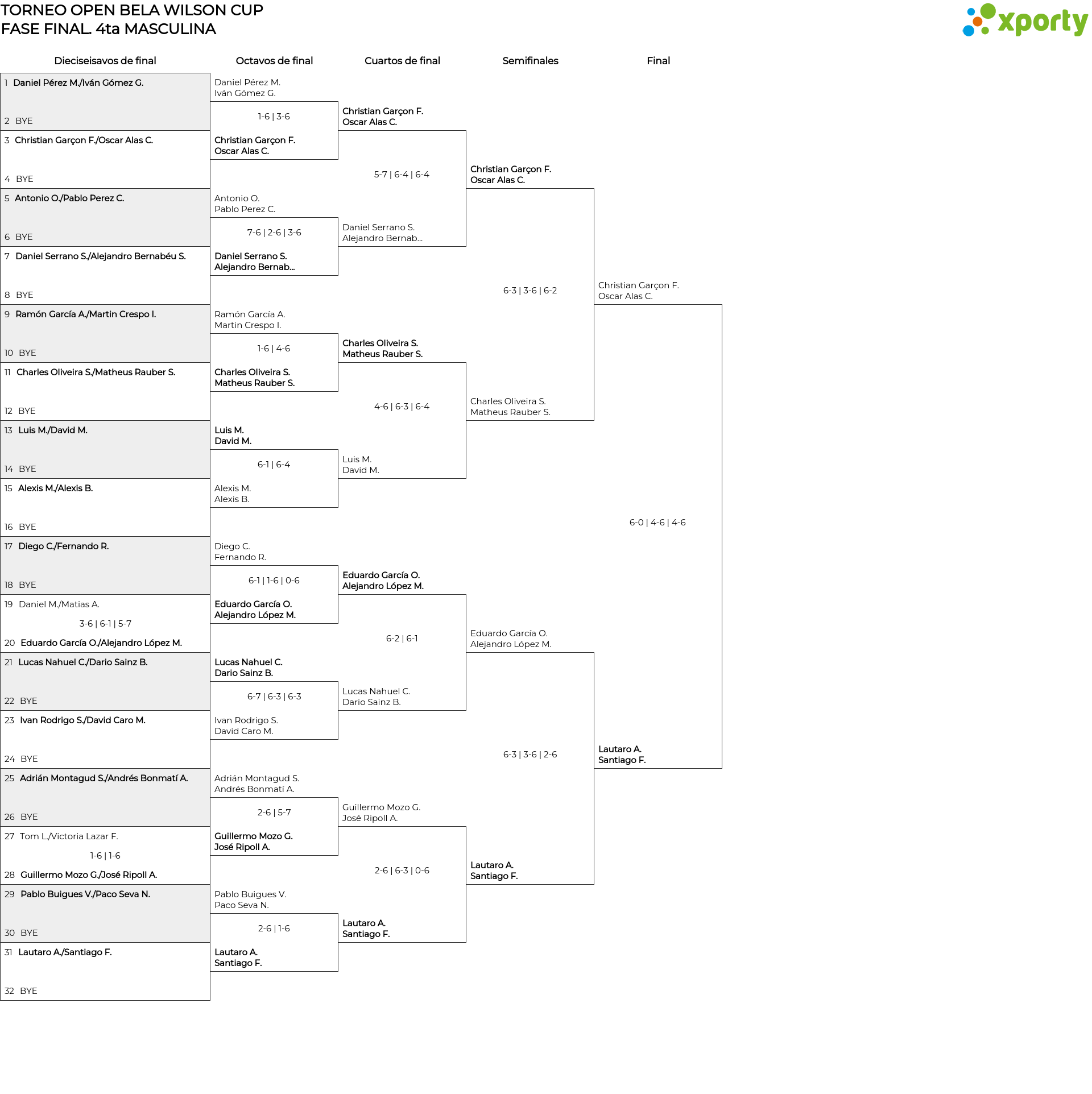 TORNEO OPEN BELA WILSON CUP
FASE FINAL. 4ta MASCULINA

xporty

Dieciseisavos de final

1 Daniel Pérez M./Iván Gómez G.
2 BYE
3 Christian Garçon F./Oscar Alas C.
4 BYE
5 Antonio O./Pablo Perez C.
6 BYE
7 Daniel Serrano S./Alejandro Bernabéu S.
8 BYE
9 Ramón García A./Martin Crespo I.
10 BYE
11 Charles Oliveira S./Matheus Rauber S.
12 BYE
13 Luis M./David M.
14 BYE
15 Alexis M./Alexis B.
16 BYE
17 Diego C./Fernando R.
18 BYE
19 Daniel M./Matias A.
3-6 | 6-1 | 5-7
20 Eduardo García O./Alejandro López M.
21 Lucas Nahuel C./Dario Sainz B.
22 BYE
23 Ivan Rodrigo S./David Caro M.
24 BYE
25 Adrián Montagud S./Andrés Bonmatí A.
26 BYE
27 Tom L./Victoria Lazar F.
1-6 | 1-6
28 Guillermo Mozo G./José Ripoll A.
29 Pablo Buigues V./Paco Seva N.
30 BYE
31 Lautaro A./Santiago F.
32 BYE

Octavos de final

Daniel Pérez M.
Iván Gómez G.
1-6 | 3-6
Christian Garçon F.
Oscar Alas C.
Antonio O.
Pablo Perez C.
7-6 | 2-6 | 3-6
Daniel Serrano S.
Alejandro Bernab...
Ramón García A.
Martin Crespo I.
1-6 | 4-6
Charles Oliveira S.
Matheus Rauber S.
Luis M.
David M.
6-1 | 6-4
Alexis M.
Alexis B.
Diego C.
Fernando R.
6-1 | 1-6 | 0-6
Eduardo García O.
Alejandro López M.
Lucas Nahuel C.
Dario Sainz B.
6-7 | 6-3 | 6-3
Ivan Rodrigo S.
David Caro M.
Adrián Montagud S.
Andrés Bonmatí A.
2-6 | 5-7
Guillermo Mozo G.
José Ripoll A.
Pablo Buigues V.
Paco Seva N.
2-6 | 1-6
Lautaro A.
Santiago F.

Cuartos de final

Christian Garçon F.
Oscar Alas C.
5-7 | 6-4 | 6-4
Daniel Serrano S.
Alejandro Bernab...
Charles Oliveira S.
Matheus Rauber S.
4-6 | 6-3 | 6-4
Luis M.
David M.
Eduardo García O.
Alejandro López M.
6-2 | 6-1
Lucas Nahuel C.
Dario Sainz B.
Guillermo Mozo G.
José Ripoll A.
2-6 | 6-3 | 0-6
Lautaro A.
Santiago F.

Semifinales

Christian Garçon F.
Oscar Alas C.
6-3 | 3-6 | 6-2
Charles Oliveira S.
Matheus Rauber S.
Eduardo García O.
Alejandro López M.
6-3 | 3-6 | 2-6
Lautaro A.
Santiago F.

Final

Christian Garçon F.
Oscar Alas C.
6-0 | 4-6 | 4-6
Lautaro A.
Santiago F.